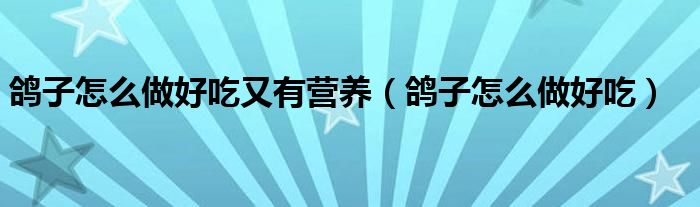 鸽子怎么做好吃又有营养（鸽子怎么做好吃）